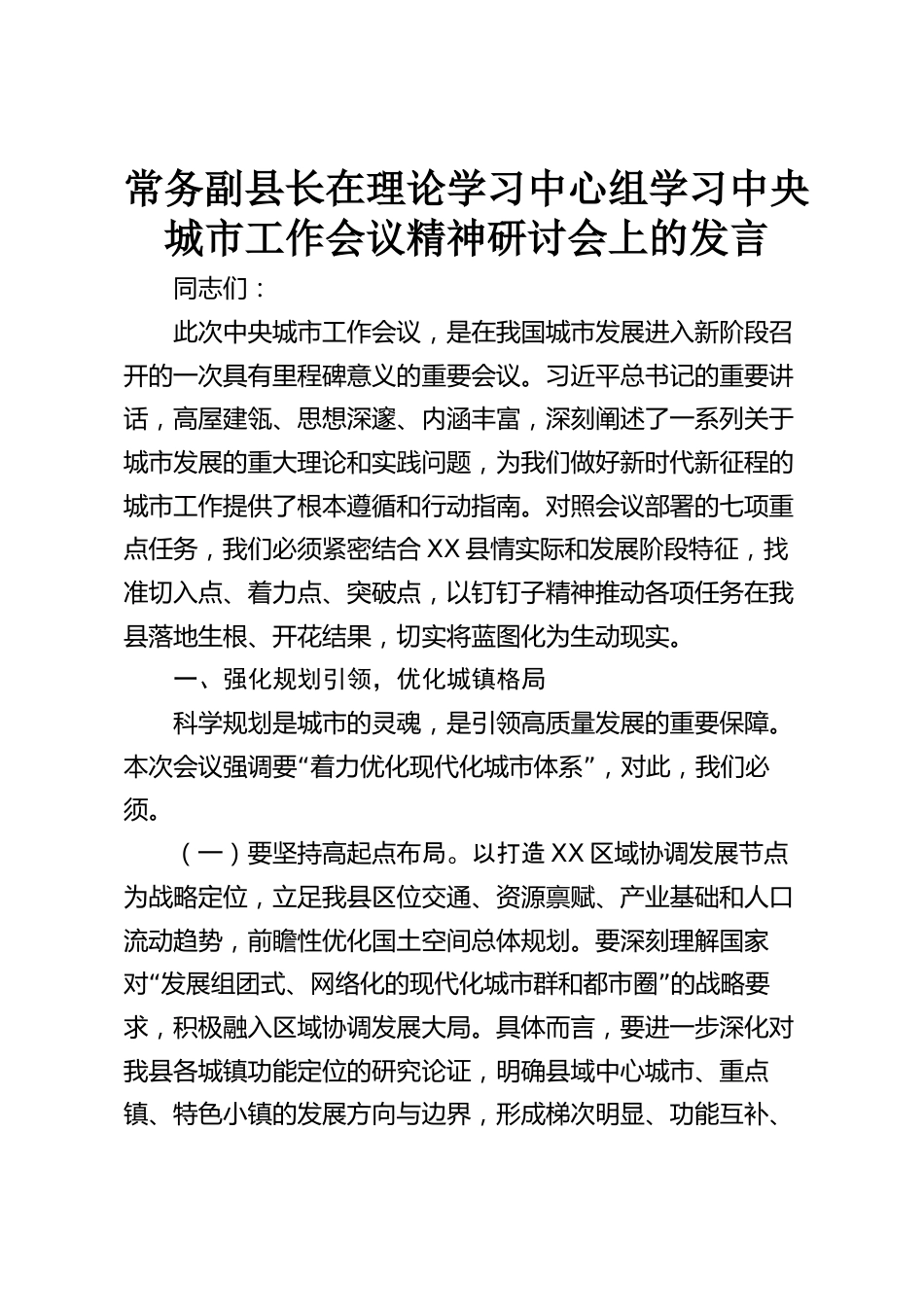 常务副县长在理论学习中心组学习中央城市工作会议精神研讨会上的发言

同志们：

此次中央城市工作会议，是在我国城市发展进入新阶段召开的一次具有里程碑意义的重要会议。习近平总书记的重要讲话，高屋建瓴、思想深邃、内涵丰富，深刻阐述了一系列关于城市发展的重大理论和实践问题，为我们做好新时代新征程的城市工作提供了根本遵循和行动指南。对照会议部署的七项重点任务，我们必须紧密结合XX县情实际和发展阶段特征，找准切入点、着力点、突破点，以钉钉子精神推动各项任务在我县落地生根、开花结果，切实将蓝图化为生动现实。

一、强化规划引领，优化城镇格局

科学规划是城市的灵魂，是引领高质量发展的重要保障。本次会议强调要“着力优化现代化城市体系”，对此，我们必须。

（一）要坚持高起点布局。以打造XX区域协调发展节点为战略定位，立足我县区位交通、资源禀赋、产业基础和人口流动趋势，前瞻性优化国土空间总体规划。要深刻理解国家对“发展组团式、网络化的现代化城市群和都市圈”的战略要求，积极融入区域协调发展大局。具体而言，要进一步深化对我县各城镇功能定位的研究论证，明确县域中心城市、重点镇、特色小镇的发展方向与边界，形成梯次明显、功能互补、